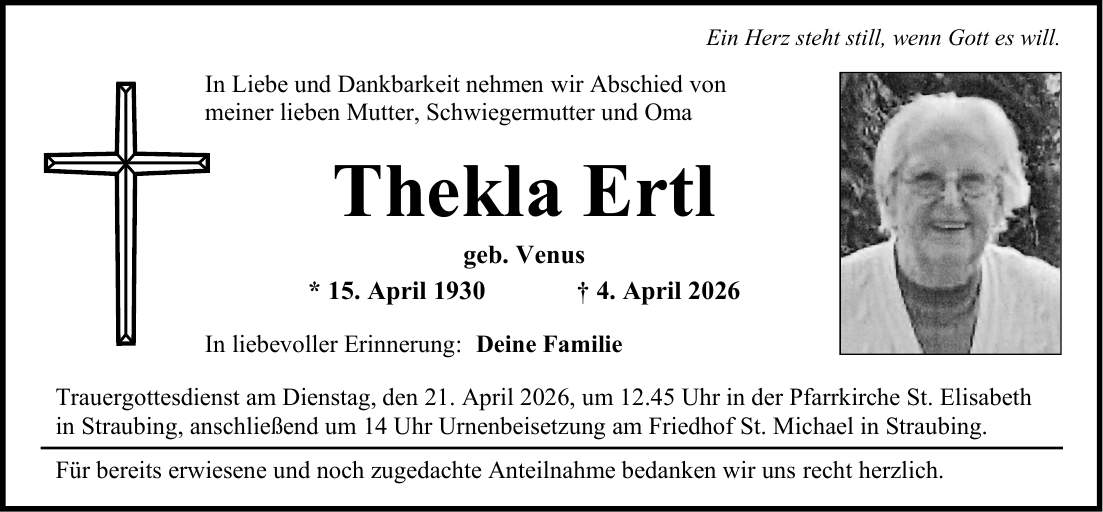 Ein Herz steht still, wenn Gott es will.

In Liebe und Dankbarkeit nehmen wir Abschied von meiner lieben Mutter, Schwiegermutter und Oma

Thekla Ertl

geb. Venus

* 15. April 1930 † 4. April 2026

In liebevoller Erinnerung: Deine Familie

Trauergottesdienst am Dienstag, den 21. April 2026, um 12.45 Uhr in der Pfarrkirche St. Elisabeth in Straubing, anschließend um 14 Uhr Urnenbeisetzung am Friedhof St. Michael in Straubing.

Für bereits erwiesene und noch zugedachte Anteilnahme bedanken wir uns recht herzlich.